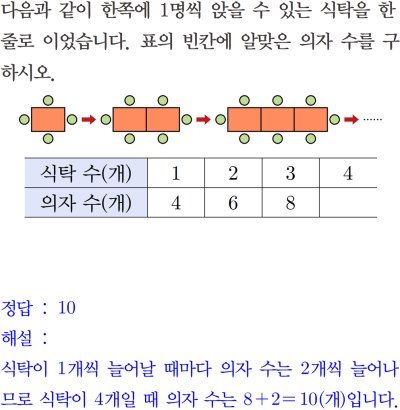 다음과 같이 한쪽에 1명씩 앉을 수 있는 식탁을 한 줄로 이었습니다. 표의 빈칸에 알맞은 의자 수를 구하시오.

......

| 식탁 수(개) | 1 | 2 | 3 | 4 |
|---|---|---|---|---|
| 의자 수(개) | 4 | 6 | 8 | |

정답 : 10
해설 :
식탁이 1개씩 늘어날 때마다 의자 수는 2개씩 늘어나므로 식탁이 4개일 때 의자 수는 $8+2=10$(개)입니다.